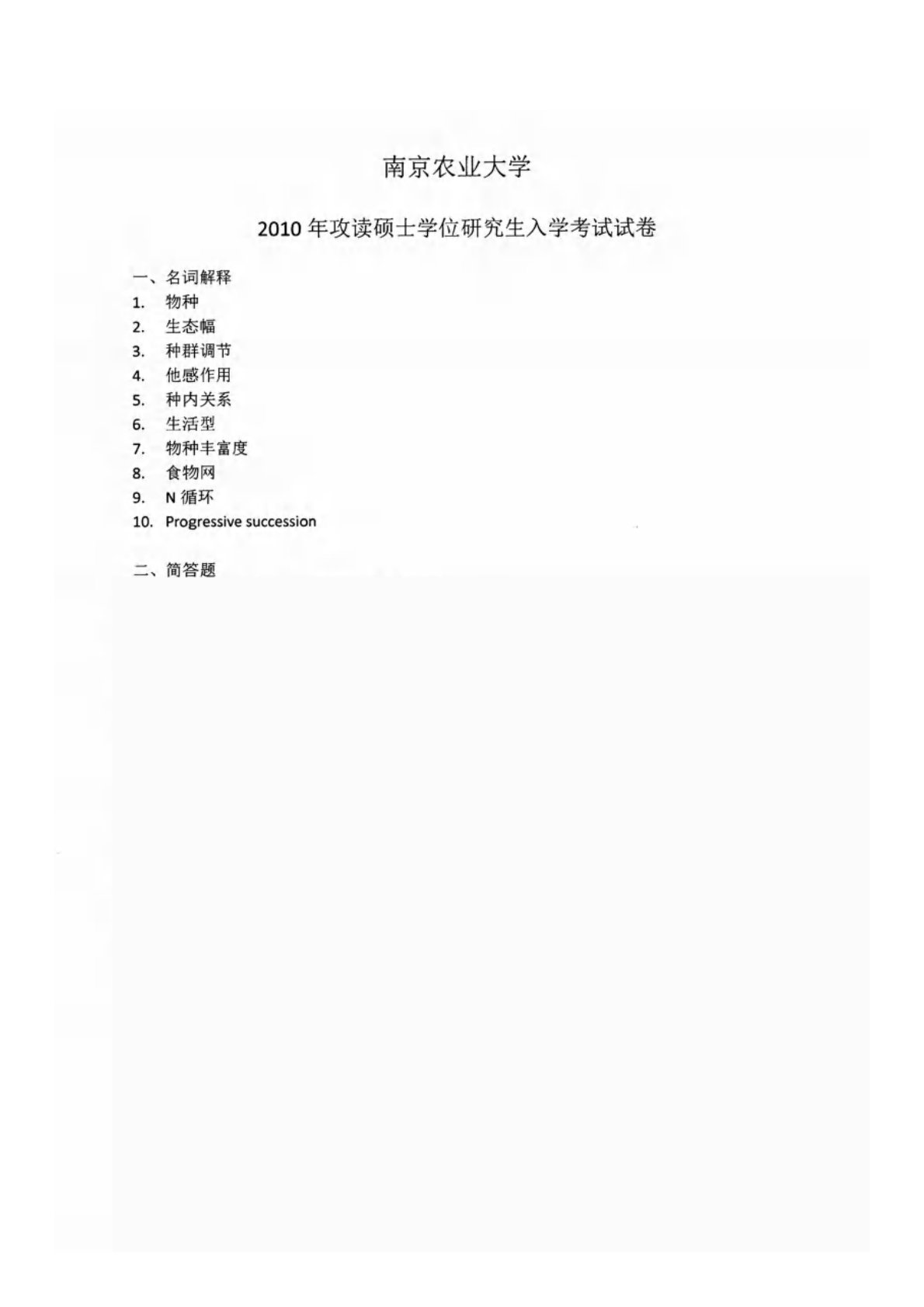 南京农业大学

2010 年攻读硕士学位研究生入学考试试卷

一、名词解释

1. 物种
2. 生态幅
3. 种群调节
4. 他感作用
5. 种内关系
6. 生活型
7. 物种丰富度
8. 食物网
9. N 循环
10. Progressive succession

二、简答题